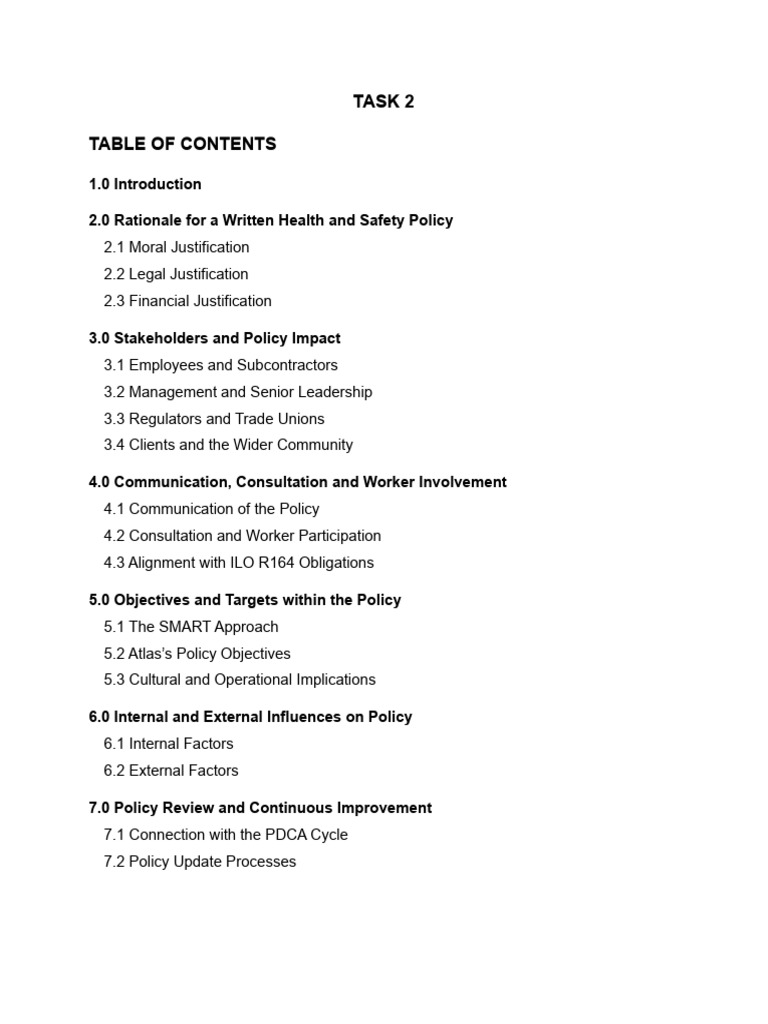 TASK 2

TABLE OF CONTENTS

1.0 Introduction

2.0 Rationale for a Written Health and Safety Policy
2.1 Moral Justification
2.2 Legal Justification
2.3 Financial Justification

3.0 Stakeholders and Policy Impact
3.1 Employees and Subcontractors
3.2 Management and Senior Leadership
3.3 Regulators and Trade Unions
3.4 Clients and the Wider Community

4.0 Communication, Consultation and Worker Involvement
4.1 Communication of the Policy
4.2 Consultation and Worker Participation
4.3 Alignment with ILO R164 Obligations

5.0 Objectives and Targets within the Policy
5.1 The SMART Approach
5.2 Atlas's Policy Objectives
5.3 Cultural and Operational Implications

6.0 Internal and External Influences on Policy
6.1 Internal Factors
6.2 External Factors

7.0 Policy Review and Continuous Improvement
7.1 Connection with the PDCA Cycle
7.2 Policy Update Processes